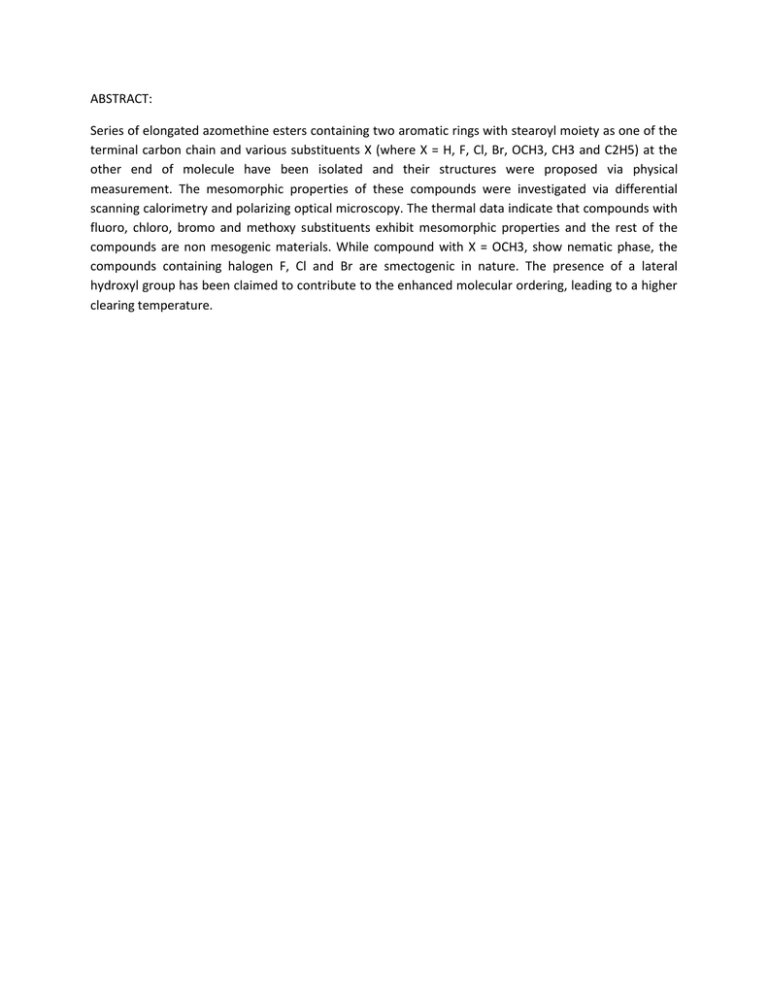 ABSTRACT:

Series of elongated azomethine esters containing two aromatic rings with stearoyl moiety as one of the terminal carbon chain and various substituents X (where X = H, F, Cl, Br, OCH3, CH3 and C2H5) at the other end of molecule have been isolated and their structures were proposed via physical measurement. The mesomorphic properties of these compounds were investigated via differential scanning calorimetry and polarizing optical microscopy. The thermal data indicate that compounds with fluoro, chloro, bromo and methoxy substituents exhibit mesomorphic properties and the rest of the compounds are non mesogenic materials. While compound with X = OCH3, show nematic phase, the compounds containing halogen F, Cl and Br are smectogenic in nature. The presence of a lateral hydroxyl group has been claimed to contribute to the enhanced molecular ordering, leading to a higher clearing temperature.